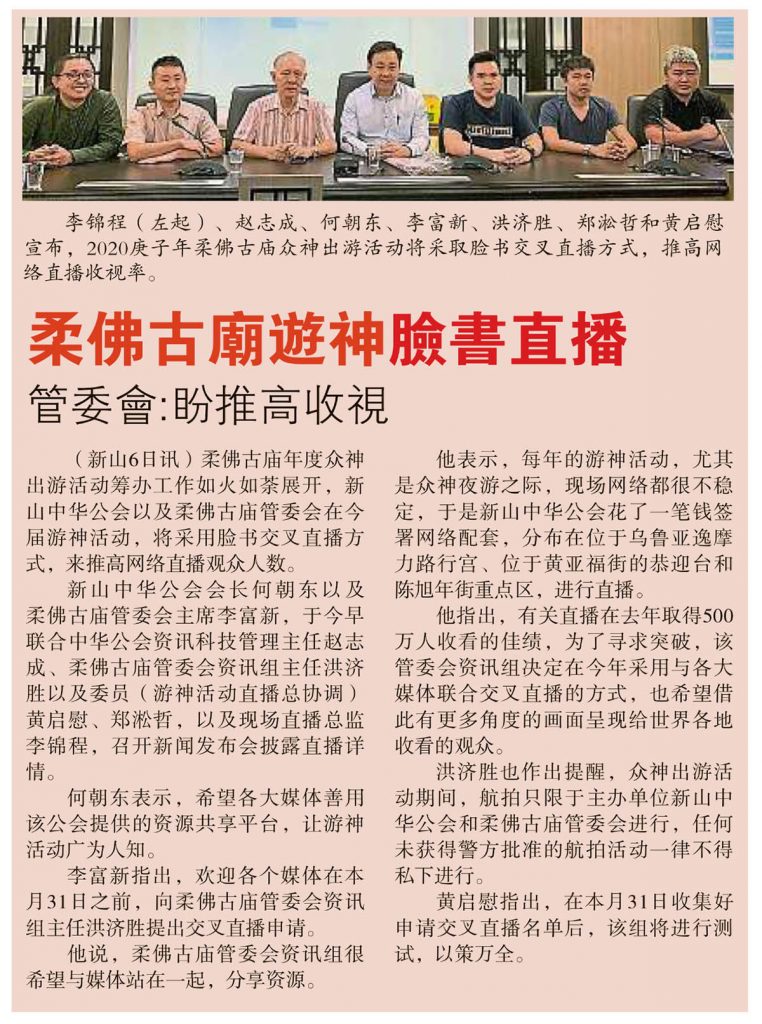 李锦程（左起）、赵志成、何朝东、李富新、洪济胜、郑淞哲和黄启慰宣布，2020庚子年柔佛古庙众神出游活动将采取脸书交叉直播方式，推高网络直播收视率。

柔佛古廟遊神臉書直播

管委會:盼推高收視

（新山6日讯）柔佛古庙年度众神出游活动筹办工作如火如荼展开，新山中华公会以及柔佛古庙管委会在今届游神活动，将采用脸书交叉直播方式，来推高网络直播观众人数。

新山中华公会会长何朝东以及柔佛古庙管委会主席李富新，于今早联合中华公会资讯科技管理主任赵志成、柔佛古庙管委会资讯组主任洪济胜以及委员（游神活动直播总协调）黄启慰、郑淞哲，以及现场直播总监李锦程，召开新闻发布会披露直播详情。

何朝东表示，希望各大媒体善用该公会提供的资源共享平台，让游神活动广为人知。

李富新指出，欢迎各个媒体在本月31日之前，向柔佛古庙管委会资讯组主任洪济胜提出交叉直播申请。

他说，柔佛古庙管委会资讯组很希望与媒体站在一起，分享资源。

他表示，每年的游神活动，尤其是众神夜游之际，现场网络都很不稳定，于是新山中华公会花了一笔钱签署网络配套，分布在位于乌鲁亚逸摩力路行宫、位于黄亚福街的恭迎台和陈旭年街重点区，进行直播。

他指出，有关直播在去年取得500万人收看的佳绩，为了寻求突破，该管委会资讯组决定在今年采用与各大媒体联合交叉直播的方式，也希望借此有更多角度的画面呈现给世界各地收看的观众。

洪济胜也作出提醒，众神出游活动期间，航拍只限于主办单位新山中华公会和柔佛古庙管委会进行，任何未获得警方批准的航拍活动一律不得私下进行。

黄启慰指出，在本月31日收集好申请交叉直播名单后，该组将进行测试，以策万全。